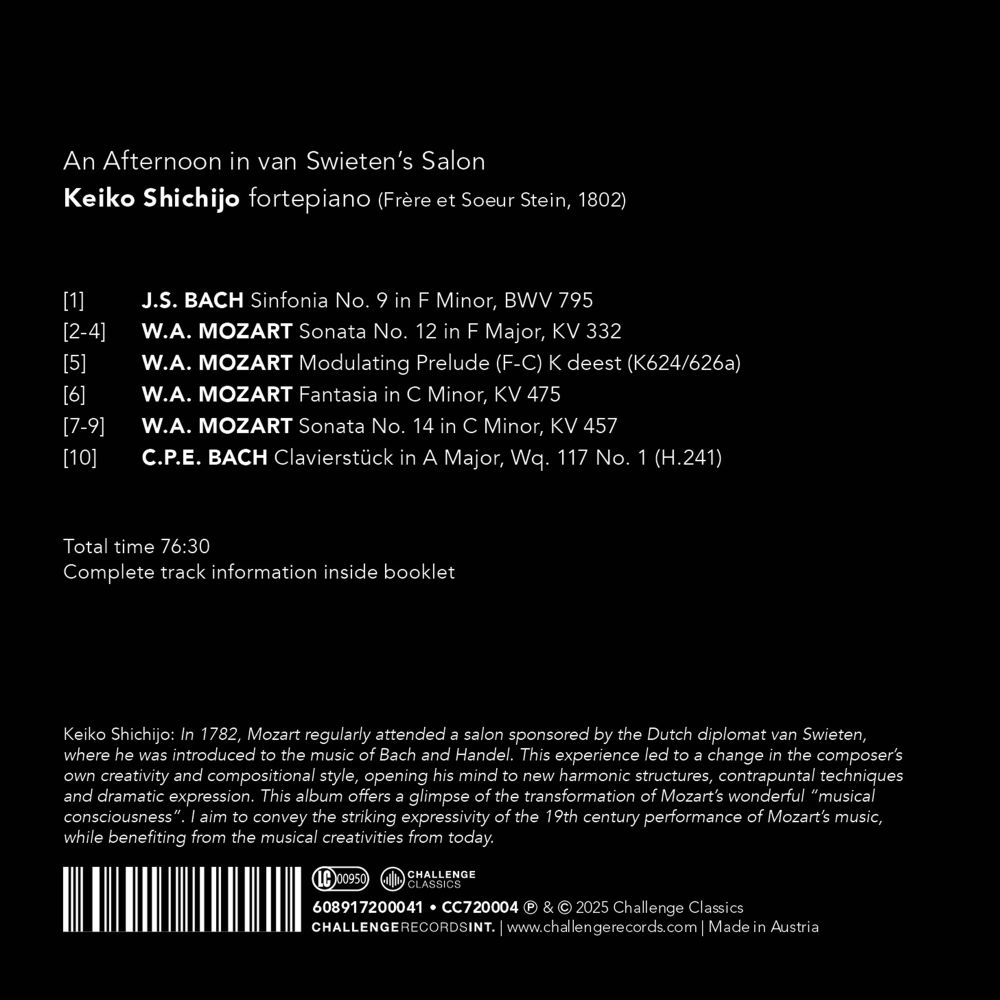 An Afternoon in van Swieten's Salon

Keiko Shichijo fortepiano (Frère et Soeur Stein, 1802)

[1] J.S. BACH Sinfonia No. 9 in F Minor, BWV 795
[2-4] W.A. MOZART Sonata No. 12 in F Major, KV 332
[5] W.A. MOZART Modulating Prelude (F-C) K deest (K624/626a)
[6] W.A. MOZART Fantasia in C Minor, KV 475
[7-9] W.A. MOZART Sonata No. 14 in C Minor, KV 457
[10] C.P.E. BACH Clavierstück in A Major, Wq. 117 No. 1 (H.241)

Total time 76:30
Complete track information inside booklet

Keiko Shichijo: In 1782, Mozart regularly attended a salon sponsored by the Dutch diplomat van Swieten, where he was introduced to the music of Bach and Handel. This experience led to a change in the composer's own creativity and compositional style, opening his mind to new harmonic structures, contrapuntal techniques and dramatic expression. This album offers a glimpse of the transformation of Mozart's wonderful "musical consciousness". I aim to convey the striking expressivity of the 19th century performance of Mozart's music, while benefiting from the musical creativities from today.

LC 00950 CHALLENGE CLASSICS

608917200041 • CC720004 ℗ & © 2025 Challenge Classics
CHALLENGERECORDSINT. | www.challengerecords.com | Made in Austria